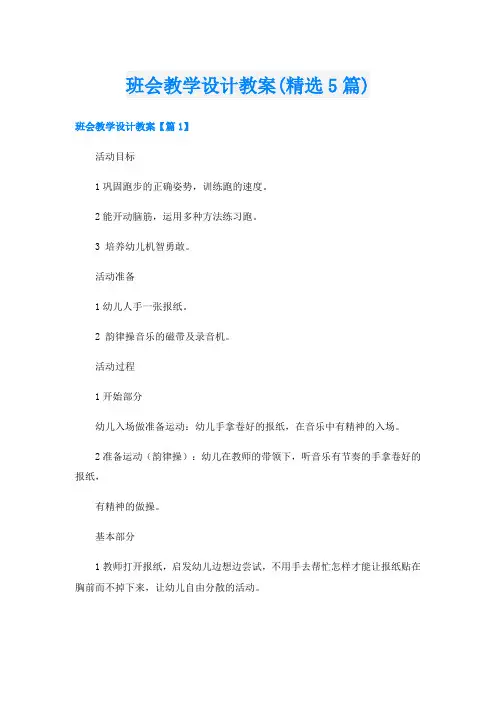 班会教学设计教案(精选5篇)

班会教学设计教案【篇1】

活动目标

1 巩固跑步的正确姿势，训练跑的速度。

2 能开动脑筋，运用多种方法练习跑。

3 培养幼儿机智勇敢。

活动准备

1 幼儿人手一张报纸。

2 韵律操音乐的磁带及录音机。

活动过程

1 开始部分

幼儿入场做准备运动：幼儿手拿卷好的报纸，在音乐中有精神的入场。

2 准备运动（韵律操）：幼儿在教师的带领下，听音乐有节奏的手拿卷好的报纸，

有精神的做操。

基本部分

1 教师打开报纸，启发幼儿边想边尝试，不用手去帮忙怎样才能让报纸贴在胸前而不掉下来，让幼儿自由分散的活动。